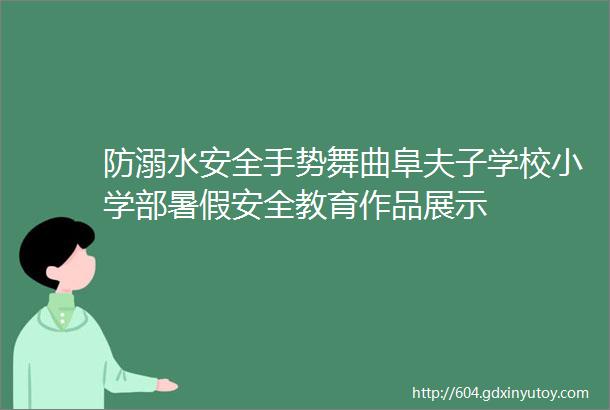 防溺水安全手势舞曲阜夫子学校小学部暑假安全教育作品展示

http://604.gdxinyutoy.com